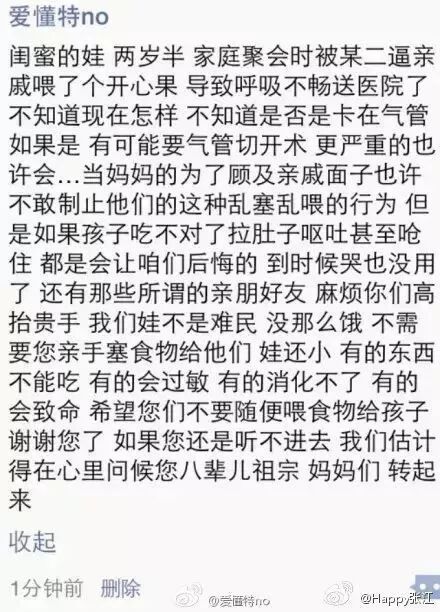 爱懂特no

闺蜜的娃 两岁半 家庭聚会时被某二逼亲戚喂了个开心果 导致呼吸不畅送医院了 不知道现在怎样 不知道是否是卡在气管 如果是 有可能要气管切开术 更严重的也许会…当妈妈的为了顾及亲戚面子也许不敢制止他们的这种乱塞乱喂的行为 但是如果孩子吃不对了拉肚子呕吐甚至呛住 都是会让咱们后悔的 到时候哭也没用了 还有那些所谓的亲朋好友 麻烦你们高抬贵手 我们娃不是难民 没那么饿 不需要您亲手塞食物给他们 娃还小 有的东西不能吃 有的会过敏 有的消化不了 有的会致命 希望您们不要随便喂食物给孩子 谢谢您了 如果您还是听不进去 我们估计得在心里问候您八辈儿祖宗 妈妈们 转起来

收起

1分钟前 删除

@爱懂特no @Happy张江